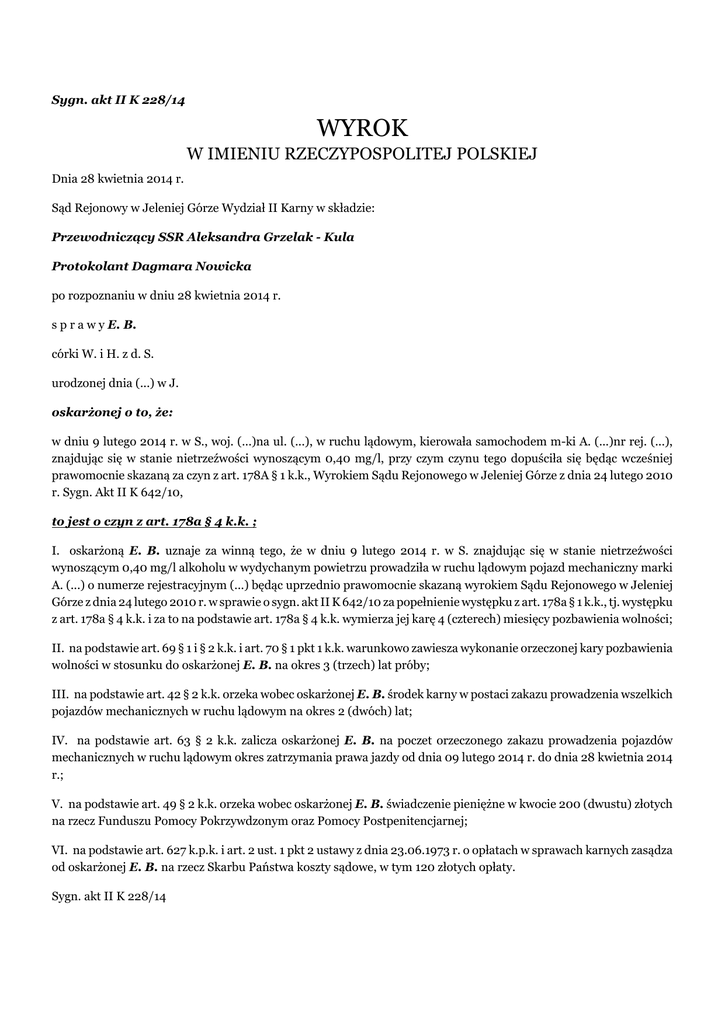 Sygn. akt II K 228/14

WYROK

W IMIENIU RZECZYPOSPOLITEJ POLSKIEJ

Dnia 28 kwietnia 2014 r.

Sąd Rejonowy w Jeleniej Górze Wydział II Karny w składzie:

Przewodniczący SSR Aleksandra Grzelak - Kula

Protokolant Dagmara Nowicka

po rozpoznaniu w dniu 28 kwietnia 2014 r.

s p r a w y E. B.

córki W. i H. z d. S.

urodzonej dnia (...) w J.

oskarżonej o to, że:

w dniu 9 lutego 2014 r. w S., woj. (...)na ul. (...), w ruchu lądowym, kierowała samochodem m-ki A. (...)nr rej. (...), znajdując się w stanie nietrzeźwości wynoszącym 0,40 mg/l, przy czym czynu tego dopuściła się będąc wcześniej prawomocnie skazaną za czyn z art. 178A § 1 k.k., Wyrokiem Sądu Rejonowego w Jeleniej Górze z dnia 24 lutego 2010 r. Sygn. Akt II K 642/10,

to jest o czyn z art. 178a § 4 k.k. ;

I. oskarżoną E. B. uznaje za winną tego, że w dniu 9 lutego 2014 r. w S. znajdując się w stanie nietrzeźwości wynoszącym 0,40 mg/l alkoholu w wydychanym powietrzu prowadziła w ruchu lądowym pojazd mechaniczny marki A. (...) o numerze rejestracyjnym (...) będąc uprzednio prawomocnie skazaną wyrokiem Sądu Rejonowego w Jeleniej Górze z dnia 24 lutego 2010 r. w sprawie o sygn. akt II K 642/10 za popełnienie występku z art. 178a § 1 k.k., tj. występku z art. 178a § 4 k.k. i za to na podstawie art. 178a § 4 k.k. wymierza jej karę 4 (czterech) miesięcy pozbawienia wolności;

II. na podstawie art. 69 § 1 i § 2 k.k. i art. 70 § 1 pkt 1 k.k. warunkowo zawiesza wykonanie orzeczonej kary pozbawienia wolności w stosunku do oskarżonej E. B. na okres 3 (trzech) lat próby;

III. na podstawie art. 42 § 2 k.k. orzeka wobec oskarżonej E. B. środek karny w postaci zakazu prowadzenia wszelkich pojazdów mechanicznych w ruchu lądowym na okres 2 (dwóch) lat;

IV. na podstawie art. 63 § 2 k.k. zalicza oskarżonej E. B. na poczet orzeczonego zakazu prowadzenia pojazdów mechanicznych w ruchu lądowym okres zatrzymania prawa jazdy od dnia 09 lutego 2014 r. do dnia 28 kwietnia 2014 r.;

V. na podstawie art. 49 § 2 k.k. orzeka wobec oskarżonej E. B. świadczenie pieniężne w kwocie 200 (dwustu) złotych na rzecz Funduszu Pomocy Pokrzywdzonym oraz Pomocy Postpenitencjarnej;

VI. na podstawie art. 627 k.p.k. i art. 2 ust. 1 pkt 2 ustawy z dnia 23.06.1973 r. o opłatach w sprawach karnych zasądza od oskarżonej E. B. na rzecz Skarbu Państwa koszty sądowe, w tym 120 złotych opłaty.

Sygn. akt II K 228/14